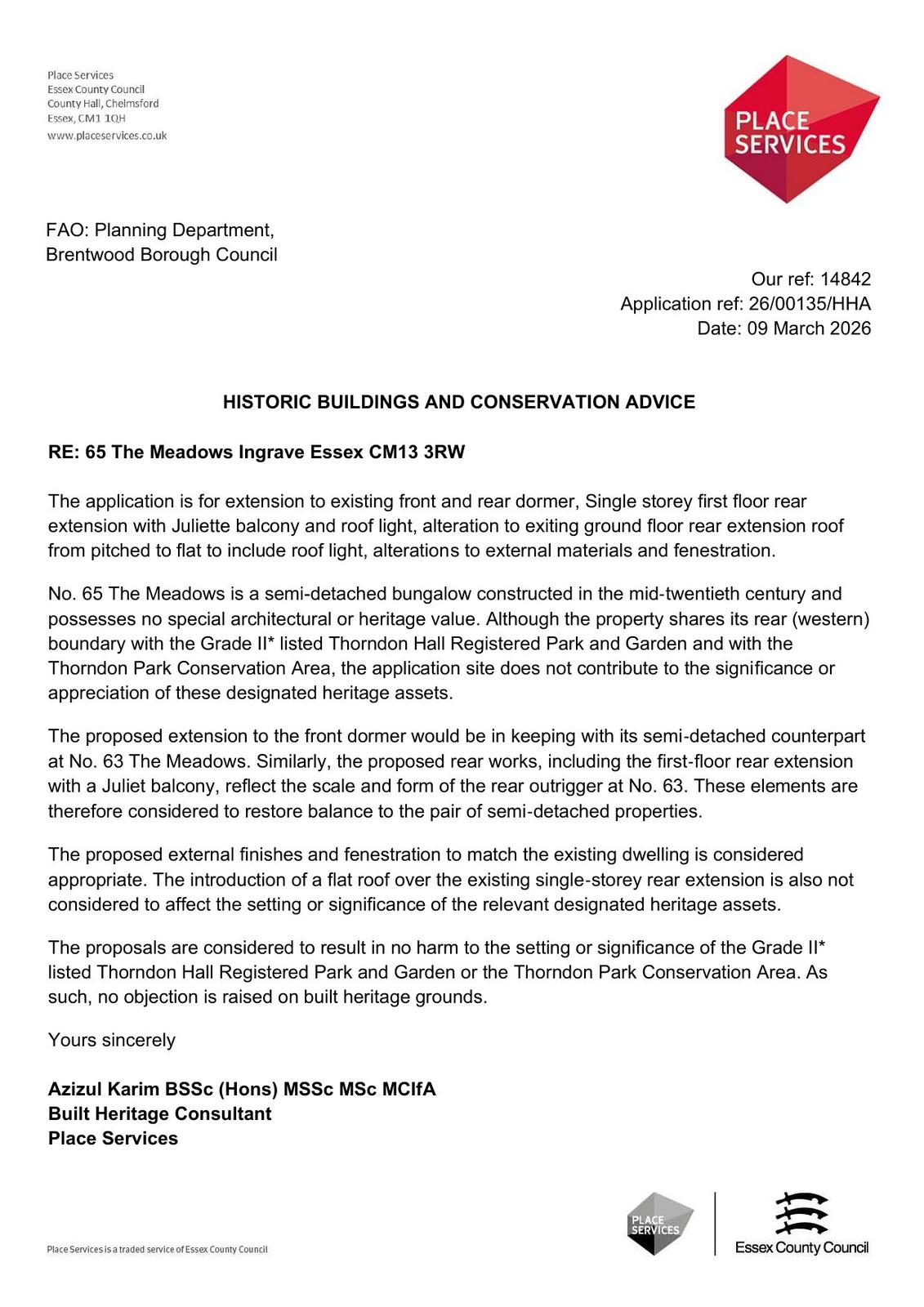 Place Services
Essex County Council
County Hall, Chelmsford
Essex, CM1 1QH
www.placeservices.co.uk

PLACE SERVICES

FAO: Planning Department,
Brentwood Borough Council

Our ref: 14842
Application ref: 26/00135/HHA
Date: 09 March 2026

HISTORIC BUILDINGS AND CONSERVATION ADVICE

RE: 65 The Meadows Ingrave Essex CM13 3RW

The application is for extension to existing front and rear dormer, Single storey first floor rear extension with Juliette balcony and roof light, alteration to exiting ground floor rear extension roof from pitched to flat to include roof light, alterations to external materials and fenestration.

No. 65 The Meadows is a semi-detached bungalow constructed in the mid-twentieth century and possesses no special architectural or heritage value. Although the property shares its rear (western) boundary with the Grade II* listed Thorndon Hall Registered Park and Garden and with the Thorndon Park Conservation Area, the application site does not contribute to the significance or appreciation of these designated heritage assets.

The proposed extension to the front dormer would be in keeping with its semi-detached counterpart at No. 63 The Meadows. Similarly, the proposed rear works, including the first-floor rear extension with a Juliet balcony, reflect the scale and form of the rear outrigger at No. 63. These elements are therefore considered to restore balance to the pair of semi-detached properties.

The proposed external finishes and fenestration to match the existing dwelling is considered appropriate. The introduction of a flat roof over the existing single-storey rear extension is also not considered to affect the setting or significance of the relevant designated heritage assets.

The proposals are considered to result in no harm to the setting or significance of the Grade II* listed Thorndon Hall Registered Park and Garden or the Thorndon Park Conservation Area. As such, no objection is raised on built heritage grounds.

Yours sincerely

Azizul Karim BSSc (Hons) MSSc MSc MCIfA
Built Heritage Consultant
Place Services

Place Services is a traded service of Essex County Council

PLACE SERVICES

Essex County Council